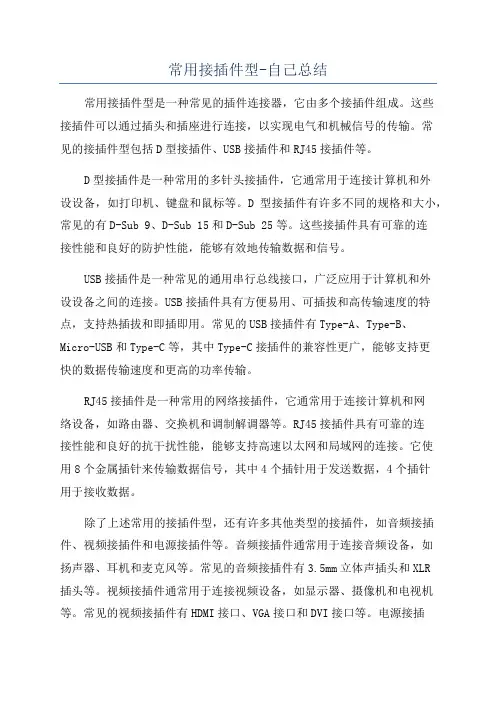 常用接插件型-自己总结

常用接插件型是一种常见的插件连接器，它由多个接插件组成。这些接插件可以通过插头和插座进行连接，以实现电气和机械信号的传输。常见的接插件型包括D型接插件、USB接插件和RJ45接插件等。

D型接插件是一种常用的多针头接插件，它通常用于连接计算机和外设设备，如打印机、键盘和鼠标等。D 型接插件有许多不同的规格和大小，常见的有D-Sub 9、D-Sub 15和D-Sub 25等。这些接插件具有可靠的连接性能和良好的防护性能，能够有效地传输数据和信号。

USB接插件是一种常见的通用串行总线接口，广泛应用于计算机和外设设备之间的连接。USB接插件具有方便易用、可插拔和高传输速度的特点，支持热插拔和即插即用。常见的USB接插件有Type-A、Type-B、Micro-USB和Type-C等，其中Type-C接插件的兼容性更广，能够支持更快的数据传输速度和更高的功率传输。

RJ45接插件是一种常用的网络接插件，它通常用于连接计算机和网络设备，如路由器、交换机和调制解调器等。RJ45接插件具有可靠的连接性能和良好的抗干扰性能，能够支持高速以太网和局域网的连接。它使用8个金属插针来传输数据信号，其中4个插针用于发送数据，4个插针用于接收数据。

除了上述常用的接插件型，还有许多其他类型的接插件，如音频接插件、视频接插件和电源接插件等。音频接插件通常用于连接音频设备，如扬声器、耳机和麦克风等。常见的音频接插件有3.5mm立体声插头和XLR插头等。视频接插件通常用于连接视频设备，如显示器、摄像机和电视机等。常见的视频接插件有HDMI接口、VGA接口和DVI接口等。电源接插